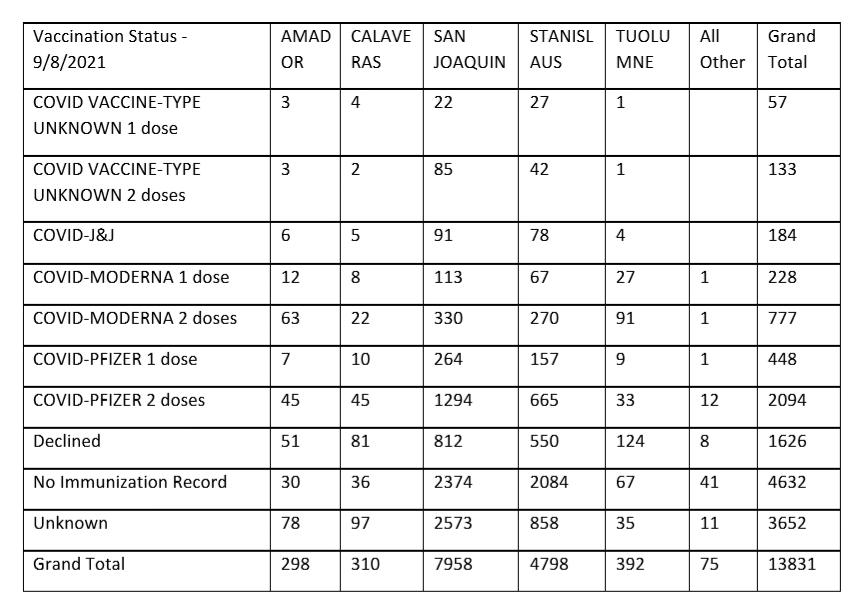 | Vaccination Status - 9/8/2021 | AMADOR | CALAVERAS | SAN JOAQUIN | STANISLAUS | TUOLUMNE | All Other | Grand Total |
|---|---|---|---|---|---|---|---|
| COVID VACCINE-TYPE UNKNOWN 1 dose | 3 | 4 | 22 | 27 | 1 | | 57 |
| COVID VACCINE-TYPE UNKNOWN 2 doses | 3 | 2 | 85 | 42 | 1 | | 133 |
| COVID-J&J | 6 | 5 | 91 | 78 | 4 | | 184 |
| COVID-MODERNA 1 dose | 12 | 8 | 113 | 67 | 27 | 1 | 228 |
| COVID-MODERNA 2 doses | 63 | 22 | 330 | 270 | 91 | 1 | 777 |
| COVID-PFIZER 1 dose | 7 | 10 | 264 | 157 | 9 | 1 | 448 |
| COVID-PFIZER 2 doses | 45 | 45 | 1294 | 665 | 33 | 12 | 2094 |
| Declined | 51 | 81 | 812 | 550 | 124 | 8 | 1626 |
| No Immunization Record | 30 | 36 | 2374 | 2084 | 67 | 41 | 4632 |
| Unknown | 78 | 97 | 2573 | 858 | 35 | 11 | 3652 |
| Grand Total | 298 | 310 | 7958 | 4798 | 392 | 75 | 13831 |